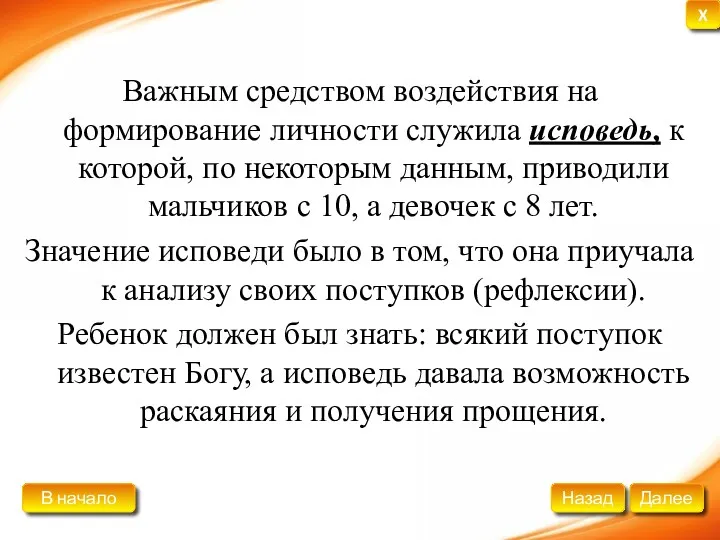 X

Важным средством воздействия на формирование личности служила исповедь, к которой, по некоторым данным, приводили мальчиков с 10, а девочек с 8 лет.

Значение исповеди было в том, что она приучала к анализу своих поступков (рефлексии).

Ребенок должен был знать: всякий поступок известен Богу, а исповедь давала возможность раскаяния и получения прощения.

В начало

Назад

Далее